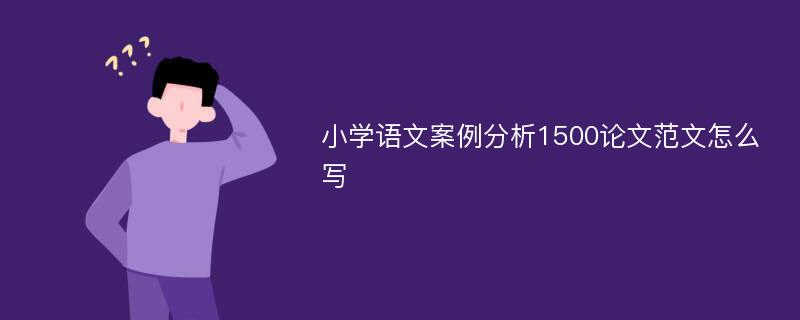 ???

小学语文案例分析1500论文范文怎么写